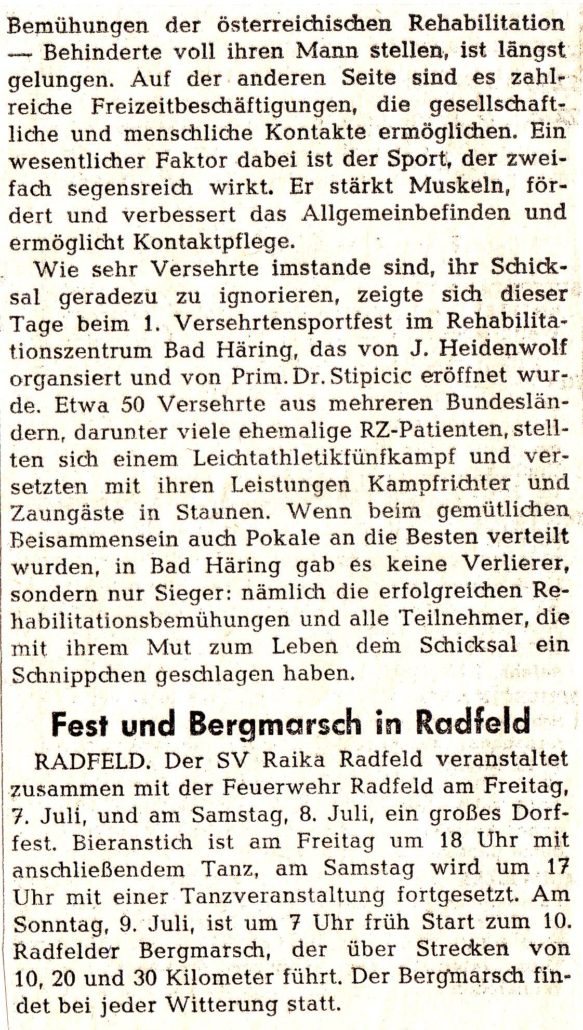 Bemühungen der österreichischen Rehabilitation — Behinderte voll ihren Mann stellen, ist längst gelungen. Auf der anderen Seite sind es zahlreiche Freizeitbeschäftigungen, die gesellschaftliche und menschliche Kontakte ermöglichen. Ein wesentlicher Faktor dabei ist der Sport, der zweifach segensreich wirkt. Er stärkt Muskeln, fördert und verbessert das Allgemeinbefinden und ermöglicht Kontaktpflege.

Wie sehr Versehrte imstande sind, ihr Schicksal geradezu zu ignorieren, zeigte sich dieser Tage beim 1. Versehrtensportfest im Rehabilitationszentrum Bad Häring, das von J. Heidenwolf organsiert und von Prim. Dr. Stipicic eröffnet wurde. Etwa 50 Versehrte aus mehreren Bundesländern, darunter viele ehemalige RZ-Patienten, stellten sich einem Leichtathletikfünfkampf und versetzten mit ihren Leistungen Kampfrichter und Zaungäste in Staunen. Wenn beim gemütlichen Beisammensein auch Pokale an die Besten verteilt wurden, in Bad Häring gab es keine Verlierer, sondern nur Sieger: nämlich die erfolgreichen Rehabilitationsbemühungen und alle Teilnehmer, die mit ihrem Mut zum Leben dem Schicksal ein Schnippchen geschlagen haben.

Fest und Bergmarsch in Radfeld

RADFELD. Der SV Raika Radfeld veranstaltet zusammen mit der Feuerwehr Radfeld am Freitag, 7. Juli, und am Samstag, 8. Juli, ein großes Dorffest. Bieranstich ist am Freitag um 18 Uhr mit anschließendem Tanz, am Samstag wird um 17 Uhr mit einer Tanzveranstaltung fortgesetzt. Am Sonntag, 9. Juli, ist um 7 Uhr früh Start zum 10. Radfelder Bergmarsch, der über Strecken von 10, 20 und 30 Kilometer führt. Der Bergmarsch findet bei jeder Witterung statt.